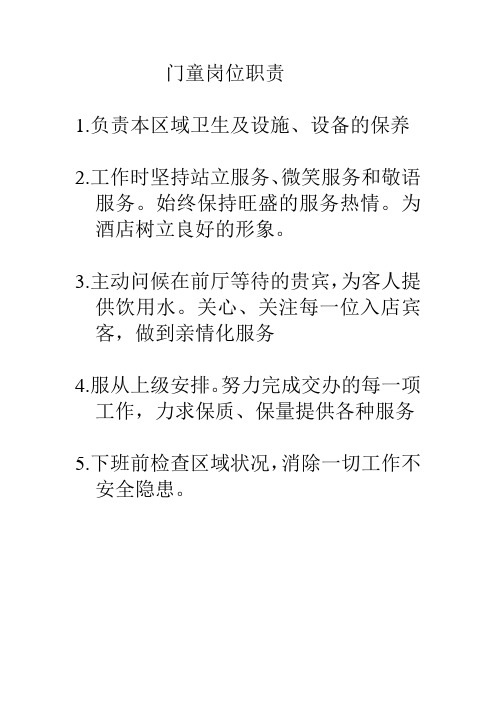 门童岗位职责

1.负责本区域卫生及设施、设备的保养

2.工作时坚持站立服务、微笑服务和敬语服务。始终保持旺盛的服务热情。为酒店树立良好的形象。

3.主动问候在前厅等待的贵宾，为客人提供饮用水。关心、关注每一位入店宾客，做到亲情化服务

4.服从上级安排。努力完成交办的每一项工作，力求保质、保量提供各种服务

5.下班前检查区域状况，消除一切工作不安全隐患。